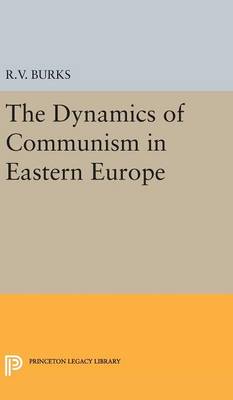 R.V. BURKS

The Dynamics of Communism in Eastern Europe

PRINCETON LEGACY LIBRARY